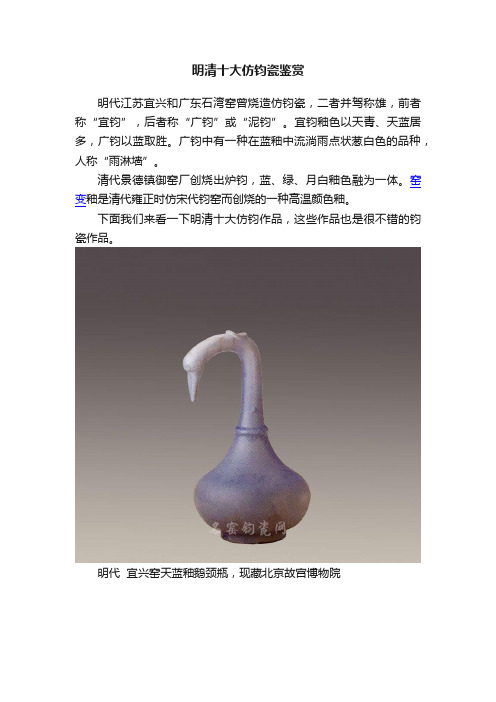 明清十大仿钧瓷鉴赏

明代江苏宜兴和广东石湾窑曾烧造仿钧瓷，二者并驾称雄，前者称“宜钧”，后者称“广钧”或“泥钧”。宜钧釉色以天青、天蓝居多，广钧以蓝取胜。广钧中有一种在蓝釉中流淌雨点状葱白色的品种，人称“雨淋墙”。

清代景德镇御窑厂创烧出炉钧，蓝、绿、月白釉色融为一体。窑变釉是清代雍正时仿宋代钧窑而创烧的一种高温颜色釉。

下面我们来看一下明清十大仿钧作品，这些作品也是很不错的钧瓷作品。

名窑钧瓷网

明代 宜兴窑天蓝釉鹅颈瓶，现藏北京故宫博物院